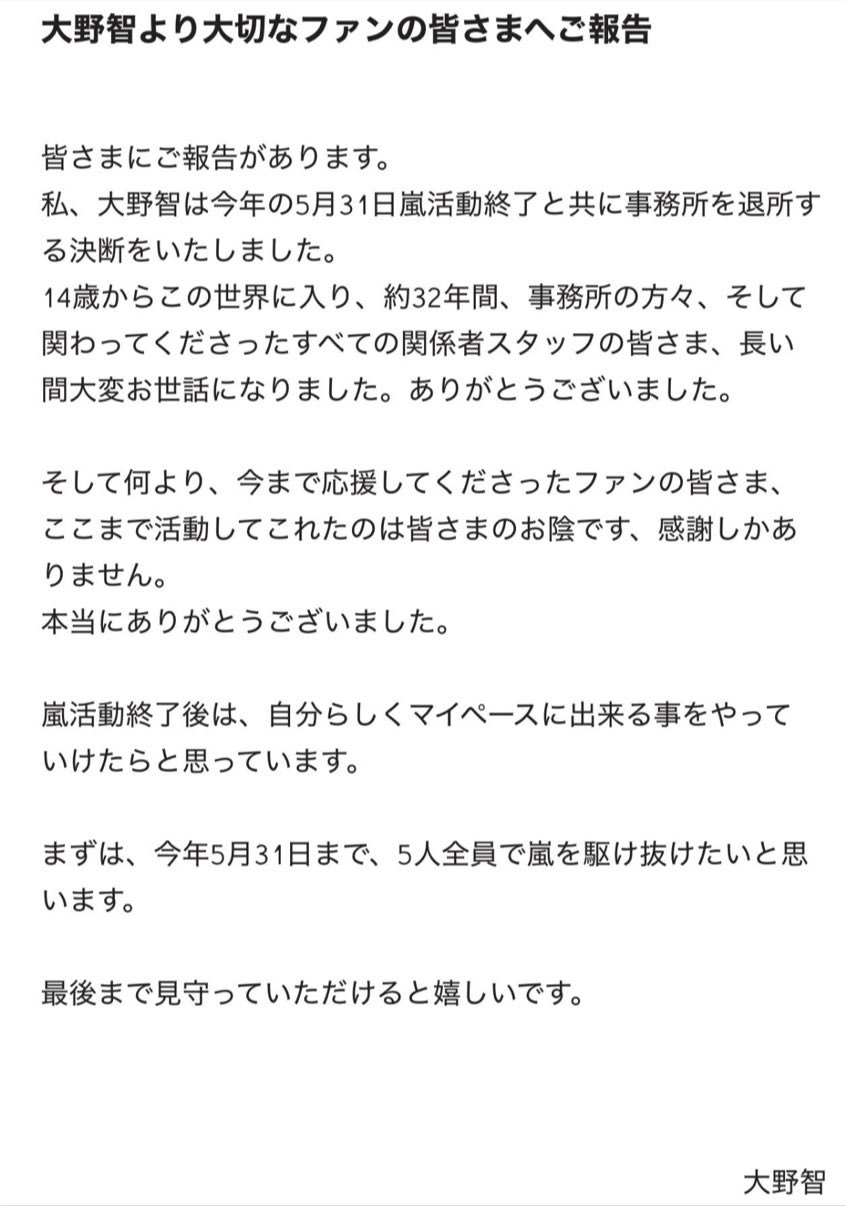 大野智より大切なファンの皆さまへご報告

皆さまにご報告があります。
私、大野智は今年の5月31日嵐活動終了と共に事務所を退所する決断をいたしました。
14歳からこの世界に入り、約32年間、事務所の方々、そして関わってくださったすべての関係者スタッフの皆さま、長い間大変お世話になりました。ありがとうございました。

そして何より、今まで応援してくださったファンの皆さま、ここまで活動してこれたのは皆さまのお陰です、感謝しかありません。
本当にありがとうございました。

嵐活動終了後は、自分らしくマイペースに出来る事をやっていけたらと思っています。

まずは、今年5月31日まで、5人全員で嵐を駆け抜けたいと思います。

最後まで見守っていただけると嬉しいです。

大野智